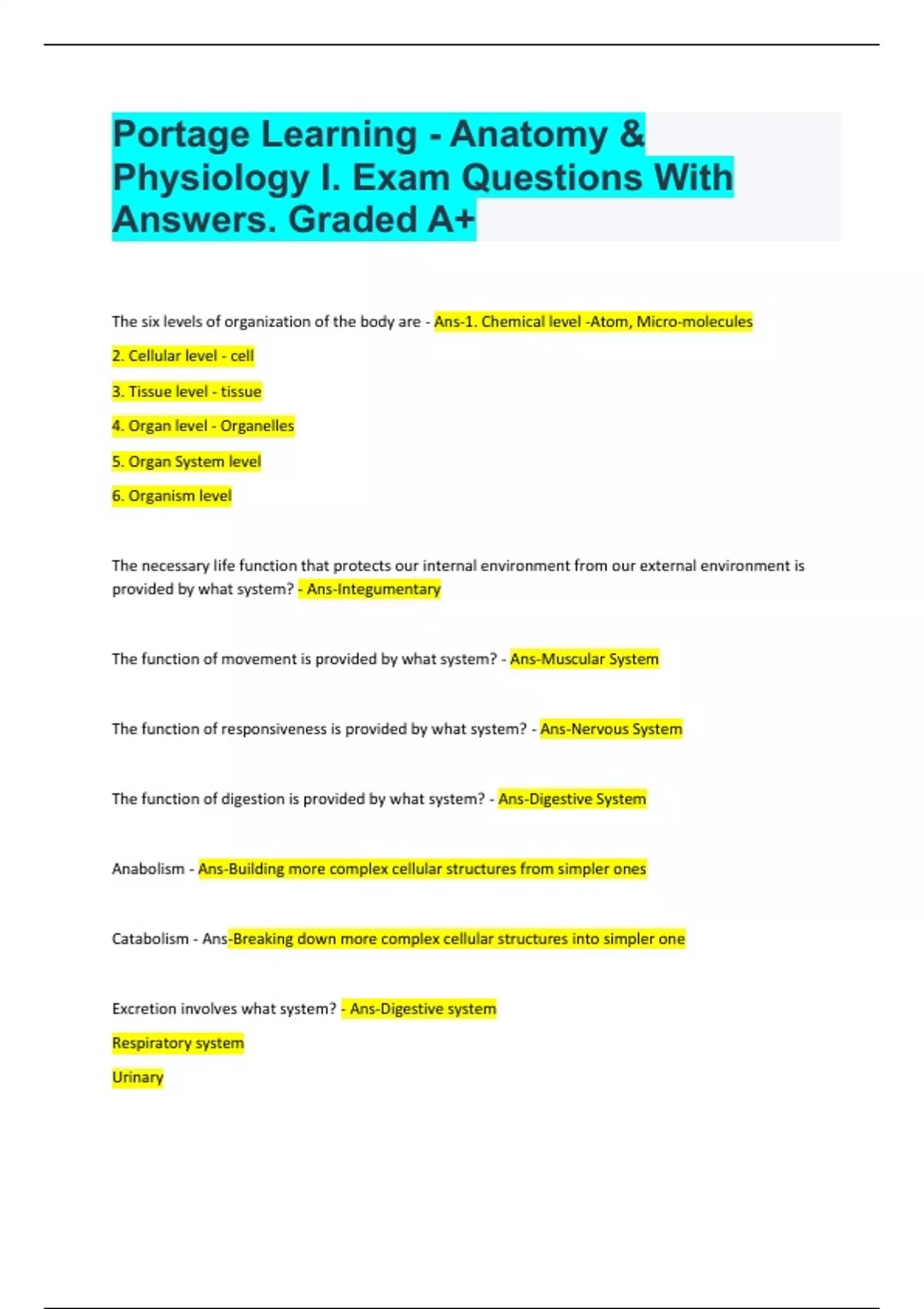 Portage Learning - Anatomy & Physiology I. Exam Questions With Answers. Graded A+

The six levels of organization of the body are - Ans-1. Chemical level -Atom, Micro-molecules

2. Cellular level - cell

3. Tissue level - tissue

4. Organ level - Organelles

5. Organ System level

6. Organism level

The necessary life function that protects our internal environment from our external environment is provided by what system? - Ans-Integumentary

The function of movement is provided by what system? - Ans-Muscular System

The function of responsiveness is provided by what system? - Ans-Nervous System

The function of digestion is provided by what system? - Ans-Digestive System

Anabolism - Ans-Building more complex cellular structures from simpler ones

Catabolism - Ans-Breaking down more complex cellular structures into simpler one

Excretion involves what system? - Ans-Digestive system

Respiratory system

Urinary